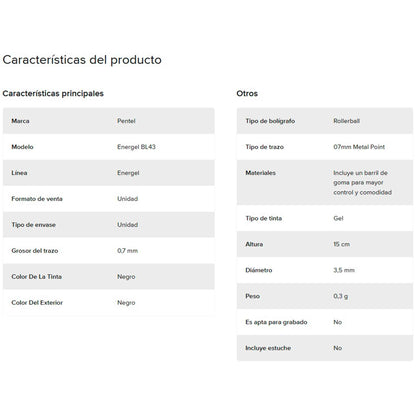 Características del producto

Características principales

| Marca | Pentel |
|---|---|
| Modelo | Energel BL43 |
| Línea | Energel |
| Formato de venta | Unidad |
| Tipo de envase | Unidad |
| Grosor del trazo | 0,7 mm |
| Color De La Tinta | Negro |
| Color Del Exterior | Negro |

Otros

| Tipo de bolígrafo | Rollerball |
|---|---|
| Tipo de trazo | 07mm Metal Point |
| Materiales | Incluye un barril de goma para mayor control y comodidad |
| Tipo de tinta | Gel |
| Altura | 15 cm |
| Diámetro | 3,5 mm |
| Peso | 0,3 g |
| Es apta para grabado | No |
| Incluye estuche | No |